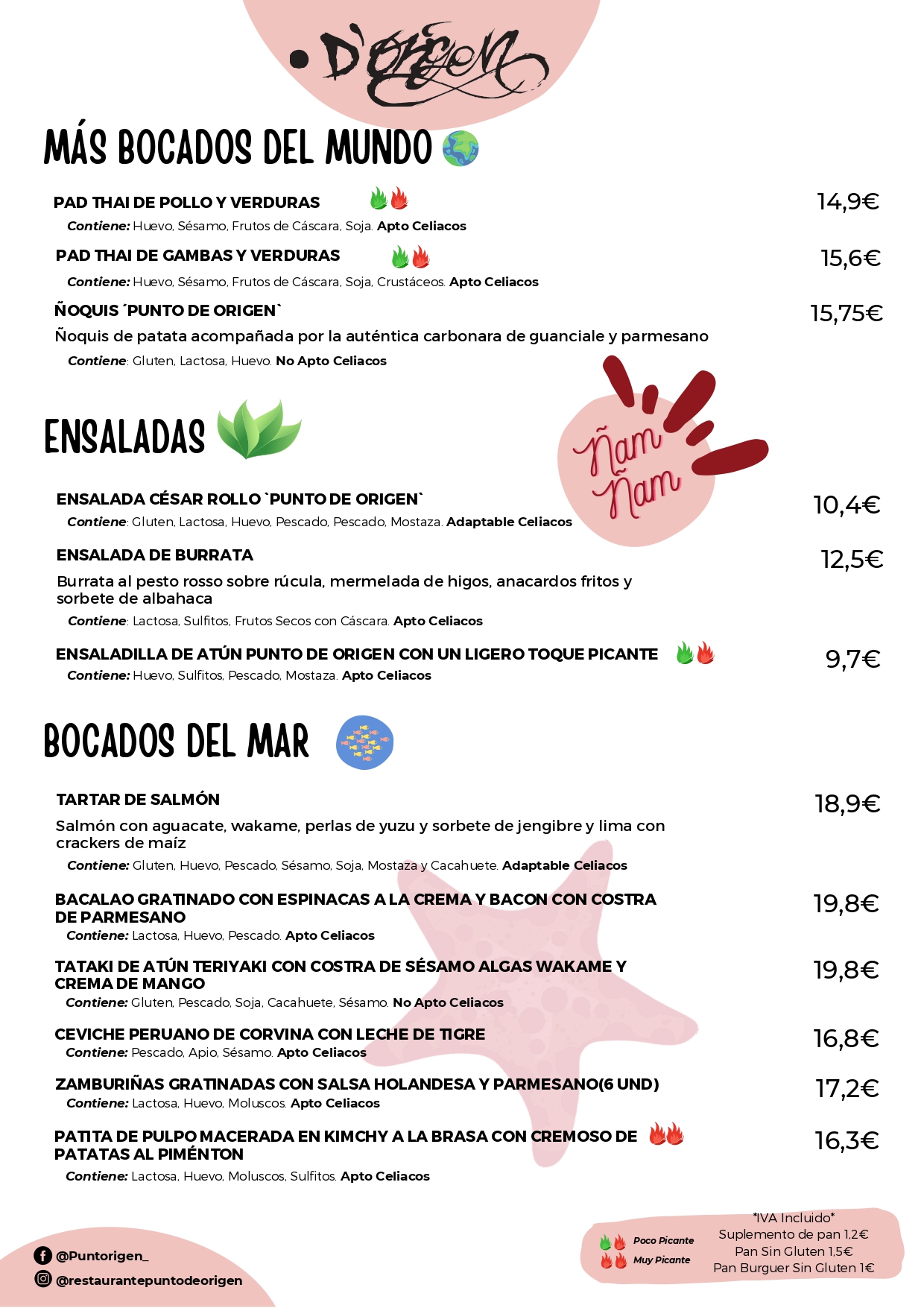 • D'ORIGEN

MÁS BOCADOS DEL MUNDO

PAD THAI DE POLLO Y VERDURAS 14,9€
Contiene: Huevo, Sésamo, Frutos de Cáscara, Soja. Apto Celiacos

PAD THAI DE GAMBAS Y VERDURAS 15,6€
Contiene: Huevo, Sésamo, Frutos de Cáscara, Soja, Crustáceos. Apto Celiacos

ÑOQUIS ´PUNTO DE ORIGEN` 15,75€
Ñoquis de patata acompañada por la auténtica carbonara de guanciale y parmesano
Contiene: Gluten, Lactosa, Huevo. No Apto Celiacos

ENSALADAS

Ñam Ñam

ENSALADA CÉSAR ROLLO `PUNTO DE ORIGEN` 10,4€
Contiene: Gluten, Lactosa, Huevo, Pescado, Pescado, Mostaza. Adaptable Celiacos

ENSALADA DE BURRATA 12,5€
Burrata al pesto rosso sobre rúcula, mermelada de higos, anacardos fritos y sorbete de albahaca
Contiene: Lactosa, Sulfitos, Frutos Secos con Cáscara. Apto Celiacos

ENSALADILLA DE ATÚN PUNTO DE ORIGEN CON UN LIGERO TOQUE PICANTE 9,7€
Contiene: Huevo, Sulfitos, Pescado, Mostaza. Apto Celiacos

BOCADOS DEL MAR

TARTAR DE SALMÓN 18,9€
Salmón con aguacate, wakame, perlas de yuzu y sorbete de jengibre y lima con crackers de maíz
Contiene: Gluten, Huevo, Pescado, Sésamo, Soja, Mostaza y Cacahuete. Adaptable Celiacos

BACALAO GRATINADO CON ESPINACAS A LA CREMA Y BACON CON COSTRA DE PARMESANO 19,8€
Contiene: Lactosa, Huevo, Pescado. Apto Celiacos

TATAKI DE ATÚN TERIYAKI CON COSTRA DE SÉSAMO ALGAS WAKAME Y CREMA DE MANGO 19,8€
Contiene: Gluten, Pescado, Soja, Cacahuete, Sésamo. No Apto Celiacos

CEVICHE PERUANO DE CORVINA CON LECHE DE TIGRE 16,8€
Contiene: Pescado, Apio, Sésamo. Apto Celiacos

ZAMBURIÑAS GRATINADAS CON SALSA HOLANDESA Y PARMESANO(6 UND) 17,2€
Contiene: Lactosa, Huevo, Moluscos. Apto Celiacos

PATITA DE PULPO MACERADA EN KIMCHY A LA BRASA CON CREMOSO DE PATATAS AL PIMÉNTON 16,3€
Contiene: Lactosa, Huevo, Moluscos, Sulfitos. Apto Celiacos

@Puntorigen_
@restaurantepuntodeorigen

Poco Picante
Muy Picante

*IVA Incluido*
Suplemento de pan 1,2€
Pan Sin Gluten 1,5€
Pan Burguer Sin Gluten 1€